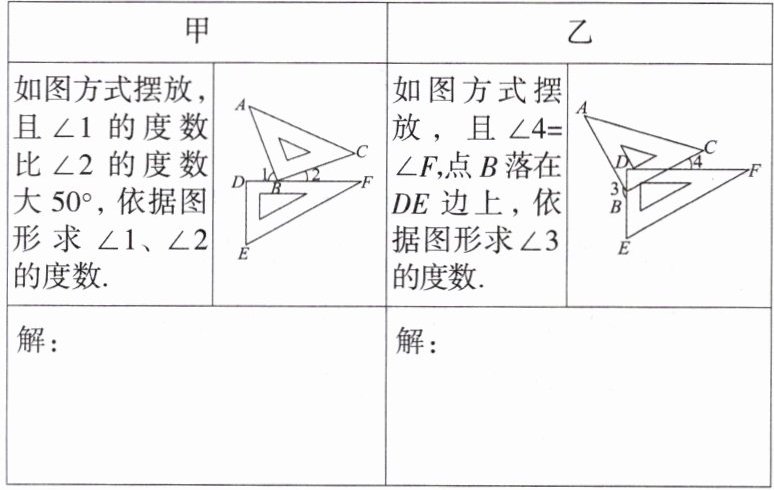 | 甲 |  | 乙 |  |
|---|---|---|---|
| 如图方式摆放，且$\angle 1$的度数比$\angle 2$的度数大50°，依据图形求$\angle 1$、$\angle 2$的度数. | A C D 1 B 2 F E | 如图方式摆放，且$\angle 4=\angle F$,点B落在DE边上，依据图形求$\angle 3$的度数. | A C D 4 F 3 B E |
| 解： |  | 解： |  |